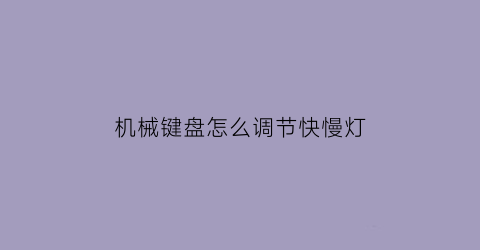 机械键盘怎么调节快慢灯